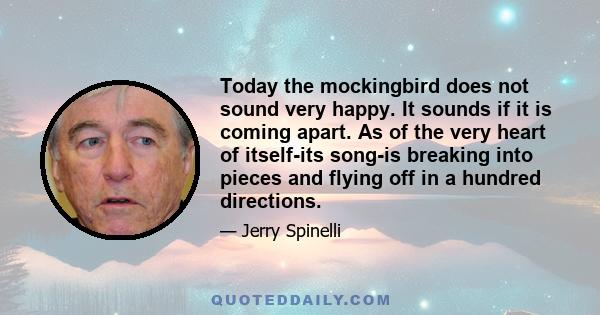 Today the mockingbird does not sound very happy. It sounds if it is coming apart. As of the very heart of itself-its song-is breaking into pieces and flying off in a hundred directions.

— Jerry Spinelli

QUOTEDDAILY.COM